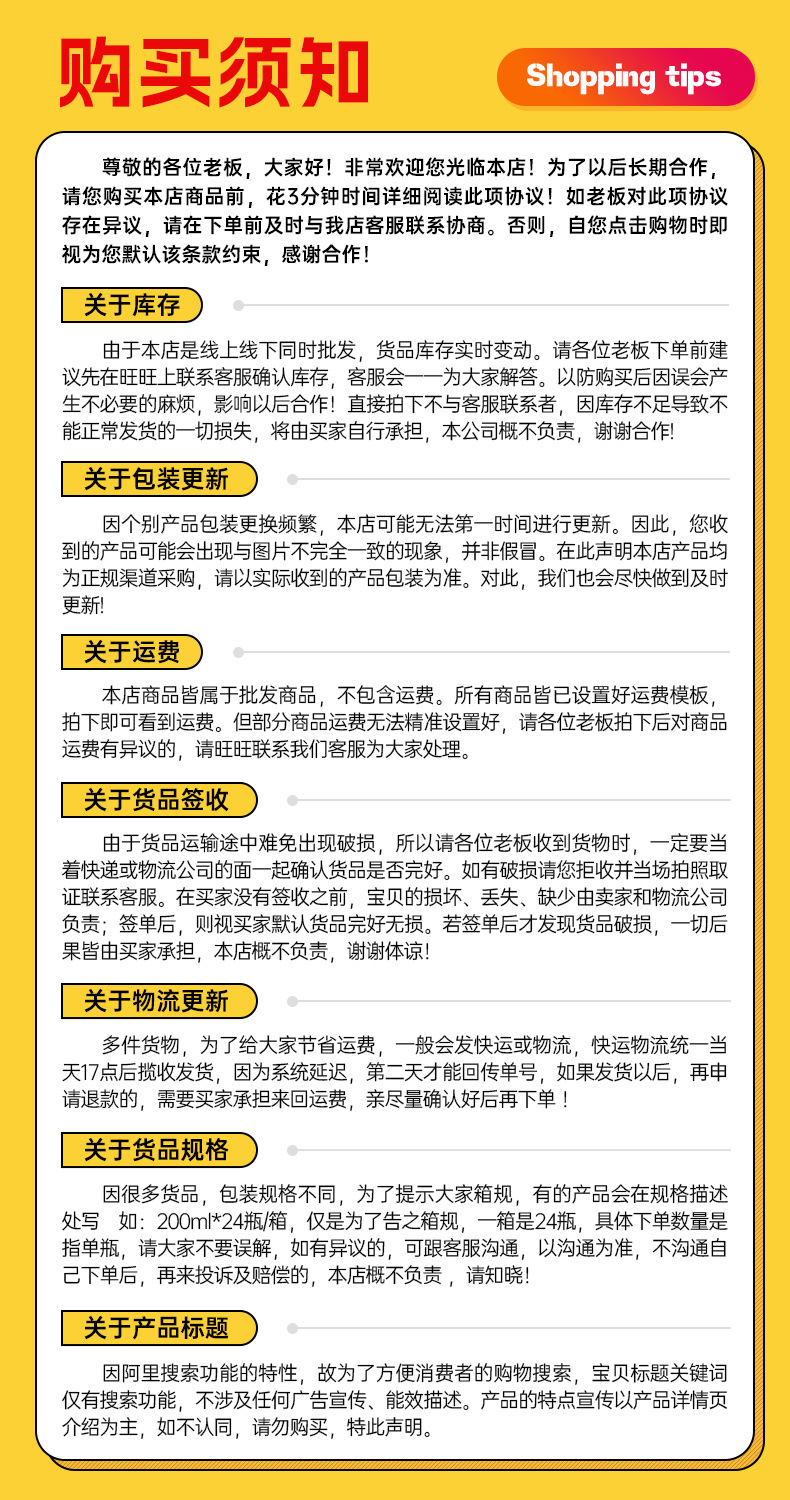 购买须知

Shopping tips

尊敬的各位老板，大家好！非常欢迎您光临本店！为了以后长期合作，请您购买本店商品前，花3分钟时间详细阅读此项协议！如老板对此项协议存在异议，请在下单前及时与我店客服联系协商。否则，自您点击购物时即视为您默认该条款约束，感谢合作！

关于库存

由于本店是线上线下同时批发，货品库存实时变动。请各位老板下单前建议先在旺旺上联系客服确认库存，客服会一一为大家解答。以防购买后因误会产生不必要的麻烦，影响以后合作！直接拍下不与客服联系者，因库存不足导致不能正常发货的一切损失，将由买家自行承担，本公司概不负责，谢谢合作!

关于包装更新

因个别产品包装更换频繁，本店可能无法第一时间进行更新。因此，您收到的产品可能会出现与图片不完全一致的现象，并非假冒。在此声明本店产品均为正规渠道采购，请以实际收到的产品包装为准。对此，我们也会尽快做到及时更新!

关于运费

本店商品皆属于批发商品，不包含运费。所有商品皆已设置好运费模板，拍下即可看到运费。但部分商品运费无法精准设置好，请各位老板拍下后对商品运费有异议的，请旺旺联系我们客服为大家处理。

关于货品签收

由于货品运输途中难免出现破损，所以请各位老板收到货物时，一定要当着快递或物流公司的面一起确认货品是否完好。如有破损请您拒收并当场拍照取证联系客服。在买家没有签收之前，宝贝的损坏、丢失、缺少由卖家和物流公司负责；签单后，则视买家默认货品完好无损。若签单后才发现货品破损，一切后果皆由买家承担，本店概不负责，谢谢体谅!

关于物流更新

多件货物，为了给大家节省运费，一般会发快运或物流，快运物流统一当天17点后揽收发货，因为系统延迟，第二天才能回传单号，如果发货以后，再申请退款的，需要买家承担来回运费，亲尽量确认好后再下单！

关于货品规格

因很多货品，包装规格不同，为了提示大家箱规，有的产品会在规格描述处写　如：200ml*24瓶/箱，仅是为了告之箱规，一箱是24瓶，具体下单数量是指单瓶，请大家不要误解，如有异议的，可跟客服沟通，以沟通为准，不沟通自己下单后，再来投诉及赔偿的，本店概不负责，请知晓!

关于产品标题

因阿里搜索功能的特性，故为了方便消费者的购物搜索，宝贝标题关键词仅有搜索功能，不涉及任何广告宣传、能效描述。产品的特点宣传以产品详情页介绍为主，如不认同，请勿购买，特此声明。